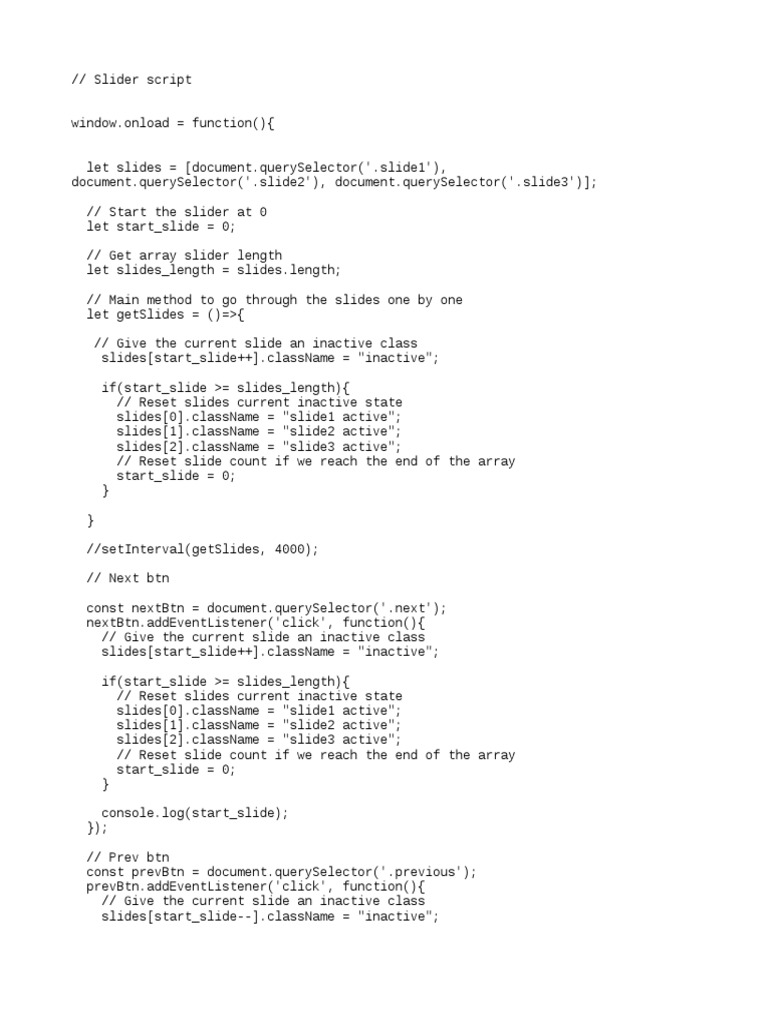 // Slider script

window.onload = function(){

  let slides = [document.querySelector('.slide1'), document.querySelector('.slide2'), document.querySelector('.slide3')];

  // Start the slider at 0
  let start_slide = 0;

  // Get array slider length
  let slides_length = slides.length;

  // Main method to go through the slides one by one
  let getSlides = ()=>{

   // Give the current slide an inactive class
    slides[start_slide++].className = "inactive";

    if(start_slide >= slides_length){
      // Reset slides current inactive state
      slides[0].className = "slide1 active";
      slides[1].className = "slide2 active";
      slides[2].className = "slide3 active";
      // Reset slide count if we reach the end of the array
      start_slide = 0;
    }

  }

  //setInterval(getSlides, 4000);

  // Next btn

  const nextBtn = document.querySelector('.next');
  nextBtn.addEventListener('click', function(){
    // Give the current slide an inactive class
    slides[start_slide++].className = "inactive";

    if(start_slide >= slides_length){
      // Reset slides current inactive state
      slides[0].className = "slide1 active";
      slides[1].className = "slide2 active";
      slides[2].className = "slide3 active";
      // Reset slide count if we reach the end of the array
      start_slide = 0;
    }

    console.log(start_slide);
  });

  // Prev btn
  const prevBtn = document.querySelector('.previous');
  prevBtn.addEventListener('click', function(){
    // Give the current slide an inactive class
    slides[start_slide--].className = "inactive";